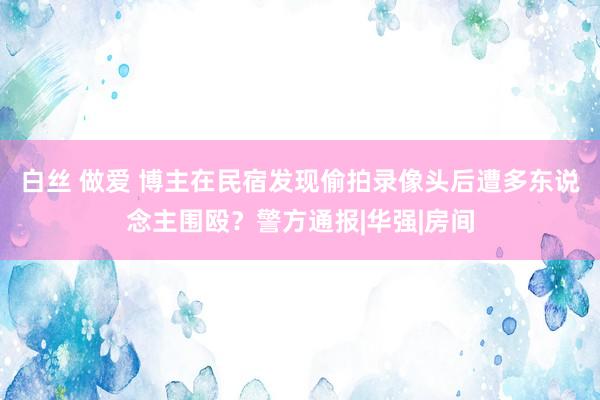 白丝 做爱 博主在民宿发现偷拍录像头后遭多东说念主围殴？警方通报|华强|房间